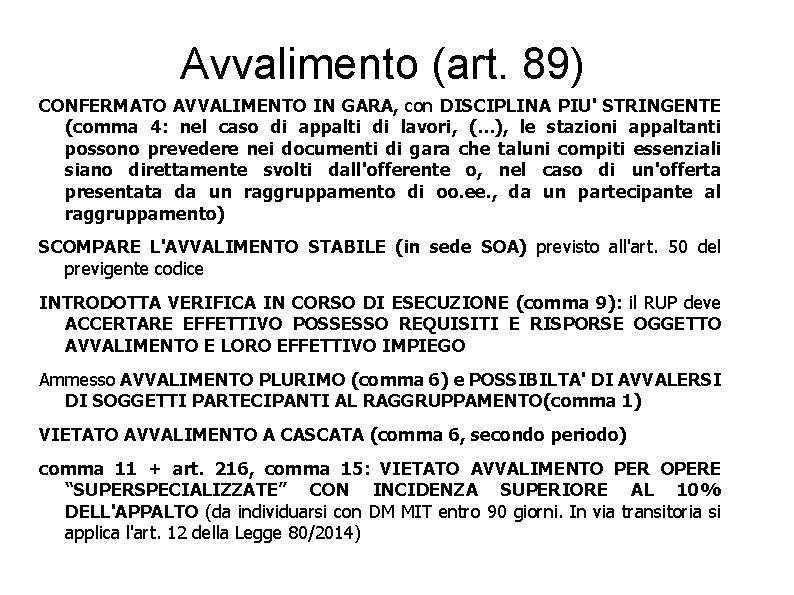 Avvalimento (art. 89)

CONFERMATO AVVALIMENTO IN GARA, con DISCIPLINA PIU' STRINGENTE (comma 4: nel caso di appalti di lavori, (...), le stazioni appaltanti possono prevedere nei documenti di gara che taluni compiti essenziali siano direttamente svolti dall'offerente o, nel caso di un'offerta presentata da un raggruppamento di oo.ee., da un partecipante al raggruppamento)

SCOMPARE L'AVVALIMENTO STABILE (in sede SOA) previsto all'art. 50 del previgente codice

INTRODOTTA VERIFICA IN CORSO DI ESECUZIONE (comma 9): il RUP deve ACCERTARE EFFETTIVO POSSESSO REQUISITI E RISPORSE OGGETTO AVVALIMENTO E LORO EFFETTIVO IMPIEGO

Ammesso AVVALIMENTO PLURIMO (comma 6) e POSSIBILTA' DI AVVALERSI DI SOGGETTI PARTECIPANTI AL RAGGRUPPAMENTO(comma 1)

VIETATO AVVALIMENTO A CASCATA (comma 6, secondo periodo)

comma 11 + art. 216, comma 15: VIETATO AVVALIMENTO PER OPERE "SUPERSPECIALIZZATE" CON INCIDENZA SUPERIORE AL 10% DELL'APPALTO (da individuarsi con DM MIT entro 90 giorni. In via transitoria si applica l'art. 12 della Legge 80/2014)